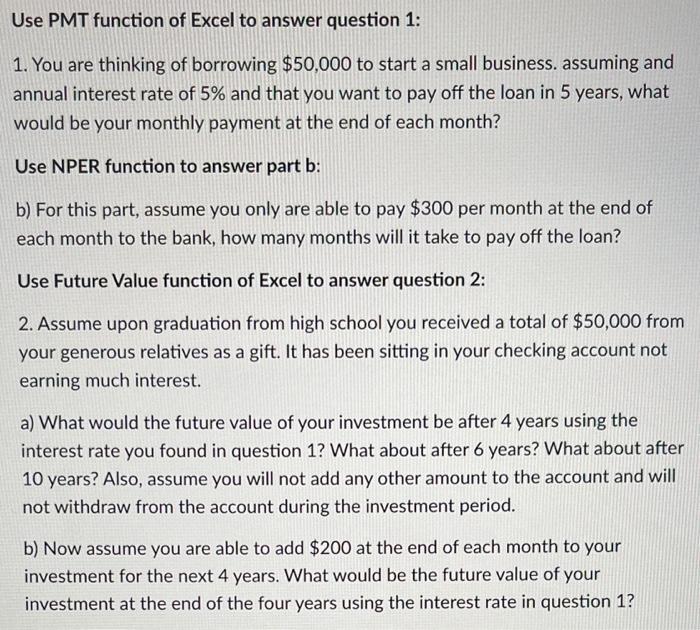 Use PMT function of Excel to answer question 1:

1. You are thinking of borrowing \$50,000 to start a small business. assuming and annual interest rate of 5% and that you want to pay off the loan in 5 years, what would be your monthly payment at the end of each month?

Use NPER function to answer part b:

b) For this part, assume you only are able to pay \$300 per month at the end of each month to the bank, how many months will it take to pay off the loan?

Use Future Value function of Excel to answer question 2:

2. Assume upon graduation from high school you received a total of \$50,000 from your generous relatives as a gift. It has been sitting in your checking account not earning much interest.

a) What would the future value of your investment be after 4 years using the interest rate you found in question 1? What about after 6 years? What about after 10 years? Also, assume you will not add any other amount to the account and will not withdraw from the account during the investment period.

b) Now assume you are able to add \$200 at the end of each month to your investment for the next 4 years. What would be the future value of your investment at the end of the four years using the interest rate in question 1?